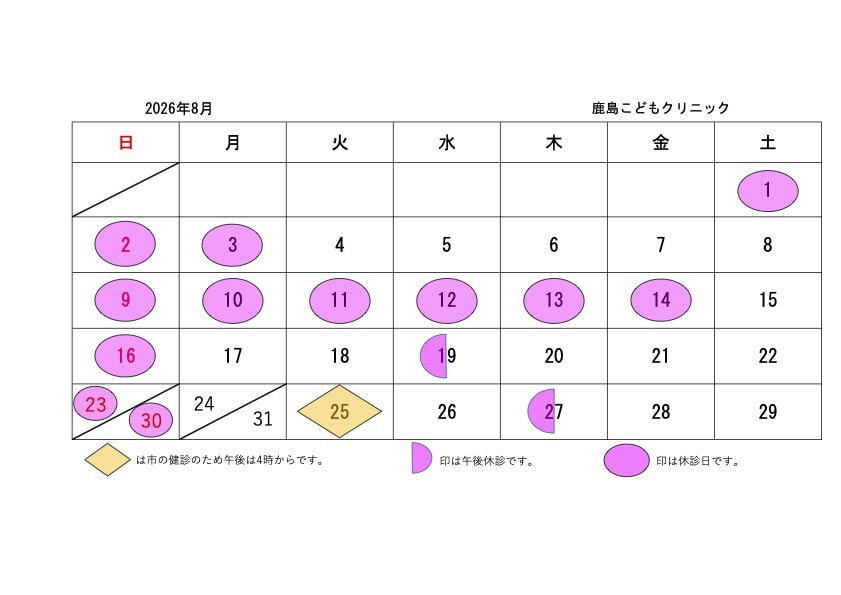 2026年8月

鹿島こどもクリニック

| 日 | 月 | 火 | 水 | 木 | 金 | 土 |
|---|---|---|---|---|---|---|
| | | | | | | 1 |
| 2 | 3 | 4 | 5 | 6 | 7 | 8 |
| 9 | 10 | 11 | 12 | 13 | 14 | 15 |
| 16 | 17 | 18 | 19 | 20 | 21 | 22 |
| 23 30 | 24 31 | 25 | 26 | 27 | 28 | 29 |

は市の健診のため午後は4時からです。

印は午後休診です。

印は休診日です。